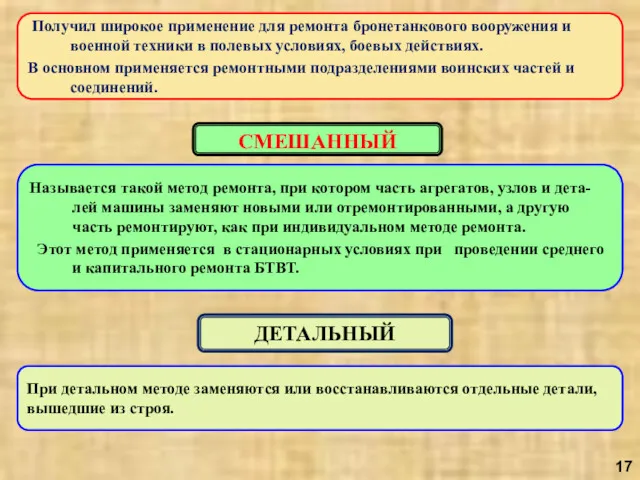 Получил широкое применение для ремонта бронетанкового вооружения и военной техники в полевых условиях, боевых действиях.

В основном применяется ремонтными подразделениями воинских частей и соединений.

СМЕШАННЫЙ

Называется такой метод ремонта, при котором часть агрегатов, узлов и деталей машины заменяют новыми или отремонтированными, а другую часть ремонтируют, как при индивидуальном методе ремонта.

Этот метод применяется в стационарных условиях при проведении среднего и капитального ремонта БТВТ.

ДЕТАЛЬНЫЙ

При детальном методе заменяются или восстанавливаются отдельные детали, вышедшие из строя.

17